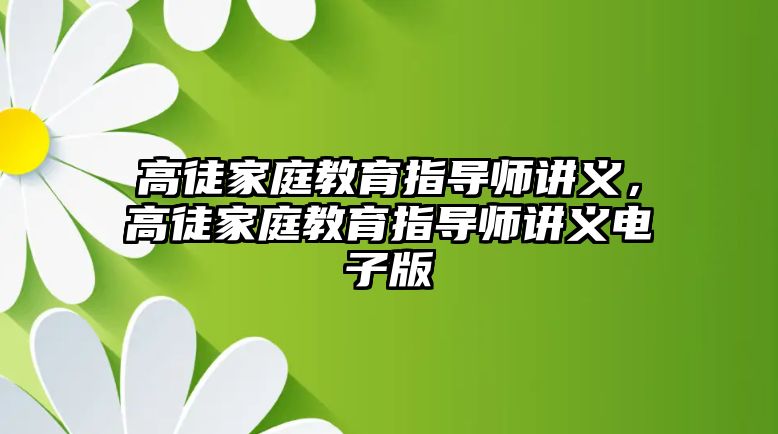 高徒家庭教育指导师讲义，高徒家庭教育指导师讲义电子版